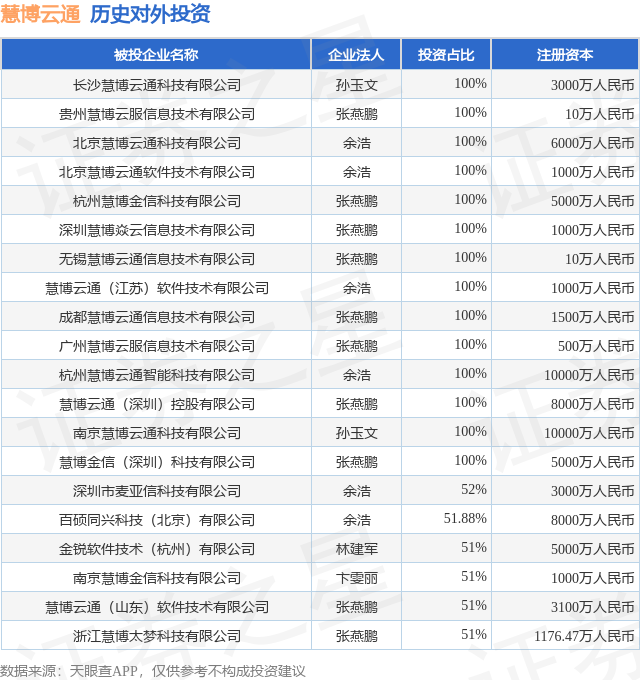 慧博云通 历史对外投资

| 被投企业名称 | 企业法人 | 投资占比 | 注册资本 |
|---|---|---|---|
| 长沙慧博云通科技有限公司 | 孙玉文 | 100% | 3000万人民币 |
| 贵州慧博云服信息技术有限公司 | 张燕鹏 | 100% | 10万人民币 |
| 北京慧博云通科技有限公司 | 余浩 | 100% | 6000万人民币 |
| 北京慧博云通软件技术有限公司 | 余浩 | 100% | 1000万人民币 |
| 杭州慧博金信科技有限公司 | 张燕鹏 | 100% | 5000万人民币 |
| 深圳慧博焱云信息技术有限公司 | 张燕鹏 | 100% | 1000万人民币 |
| 无锡慧博云通信息技术有限公司 | 张燕鹏 | 100% | 10万人民币 |
| 慧博云通（江苏）软件技术有限公司 | 余浩 | 100% | 1000万人民币 |
| 成都慧博云通信息技术有限公司 | 张燕鹏 | 100% | 1500万人民币 |
| 广州慧博云服信息技术有限公司 | 张燕鹏 | 100% | 500万人民币 |
| 杭州慧博云通智能科技有限公司 | 余浩 | 100% | 10000万人民币 |
| 慧博云通（深圳）控股有限公司 | 张燕鹏 | 100% | 8000万人民币 |
| 南京慧博云通科技有限公司 | 孙玉文 | 100% | 10000万人民币 |
| 慧博金信（深圳）科技有限公司 | 张燕鹏 | 100% | 5000万人民币 |
| 深圳市麦亚信科技有限公司 | 余浩 | 52% | 3000万人民币 |
| 百硕同兴科技（北京）有限公司 | 余浩 | 51.88% | 8000万人民币 |
| 金锐软件技术（杭州）有限公司 | 林建军 | 51% | 5000万人民币 |
| 南京慧博金信科技有限公司 | 卞雯丽 | 51% | 1000万人民币 |
| 慧博云通（山东）软件技术有限公司 | 张燕鹏 | 51% | 3100万人民币 |
| 浙江慧博太梦科技有限公司 | 张燕鹏 | 51% | 1176.47万人民币 |

数据来源：天眼查APP，仅供参考不构成投资建议